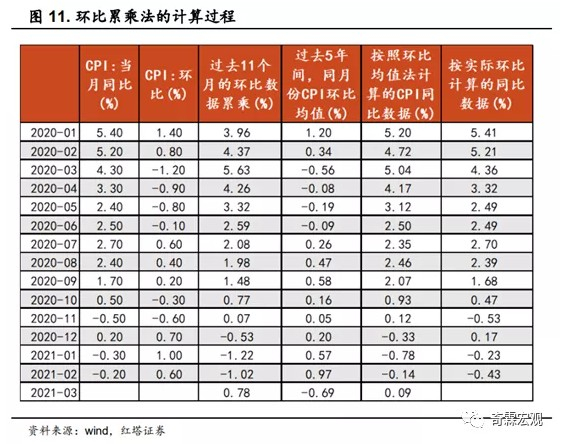 图 11. 环比累乘法的计算过程

| | CPI：当月同比(%) | CPI：环比(%) | 过去11个月的环比数据累乘(%) | 过去5年间，同月份CPI环比均值(%) | 按照环比均值法计算的CPI同比数据(%) | 按实际环比计算的同比数据(%) |
|---|---|---|---|---|---|---|
| 2020-01 | 5.40 | 1.40 | 3.96 | 1.20 | 5.20 | 5.41 |
| 2020-02 | 5.20 | 0.80 | 4.37 | 0.34 | 4.72 | 5.21 |
| 2020-03 | 4.30 | -1.20 | 5.63 | -0.56 | 5.04 | 4.36 |
| 2020-04 | 3.30 | -0.90 | 4.26 | -0.08 | 4.17 | 3.32 |
| 2020-05 | 2.40 | -0.80 | 3.32 | -0.19 | 3.12 | 2.49 |
| 2020-06 | 2.50 | -0.10 | 2.59 | -0.09 | 2.50 | 2.49 |
| 2020-07 | 2.70 | 0.60 | 2.08 | 0.26 | 2.35 | 2.70 |
| 2020-08 | 2.40 | 0.40 | 1.98 | 0.47 | 2.46 | 2.39 |
| 2020-09 | 1.70 | 0.20 | 1.48 | 0.58 | 2.07 | 1.68 |
| 2020-10 | 0.50 | -0.30 | 0.77 | 0.16 | 0.93 | 0.47 |
| 2020-11 | -0.50 | -0.60 | 0.07 | 0.05 | 0.12 | -0.53 |
| 2020-12 | 0.20 | 0.70 | -0.53 | 0.20 | -0.33 | 0.17 |
| 2021-01 | -0.30 | 1.00 | -1.22 | 0.57 | -0.78 | -0.23 |
| 2021-02 | -0.20 | 0.60 | -1.02 | 0.97 | -0.14 | -0.43 |
| 2021-03 | | | 0.78 | -0.69 | 0.09 | |

资料来源：wind，红塔证券

奇霖宏观